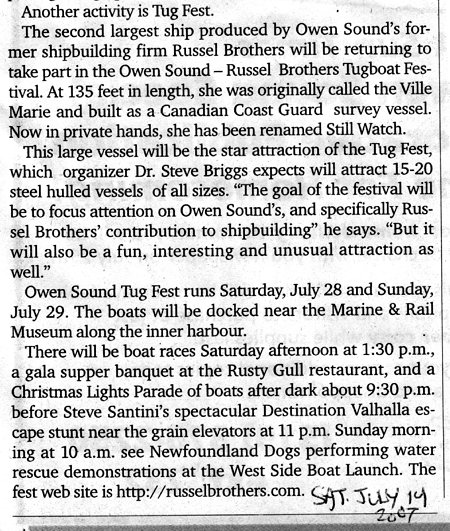 Another activity is Tug Fest.

The second largest ship produced by Owen Sound's former shipbuilding firm Russel Brothers will be returning to take part in the Owen Sound – Russel Brothers Tugboat Festival. At 135 feet in length, she was originally called the Ville Marie and built as a Canadian Coast Guard survey vessel. Now in private hands, she has been renamed Still Watch.

This large vessel will be the star attraction of the Tug Fest, which organizer Dr. Steve Briggs expects will attract 15-20 steel hulled vessels of all sizes. "The goal of the festival will be to focus attention on Owen Sound's, and specifically Russel Brothers' contribution to shipbuilding" he says. "But it will also be a fun, interesting and unusual attraction as well."

Owen Sound Tug Fest runs Saturday, July 28 and Sunday, July 29. The boats will be docked near the Marine & Rail Museum along the inner harbour.

There will be boat races Saturday afternoon at 1:30 p.m., a gala supper banquet at the Rusty Gull restaurant, and a Christmas Lights Parade of boats after dark about 9:30 p.m. before Steve Santini's spectacular Destination Valhalla escape stunt near the grain elevators at 11 p.m. Sunday morning at 10 a.m. see Newfoundland Dogs performing water rescue demonstrations at the West Side Boat Launch. The fest web site is http://russelbrothers.com.

SAT. JULY 14 2007